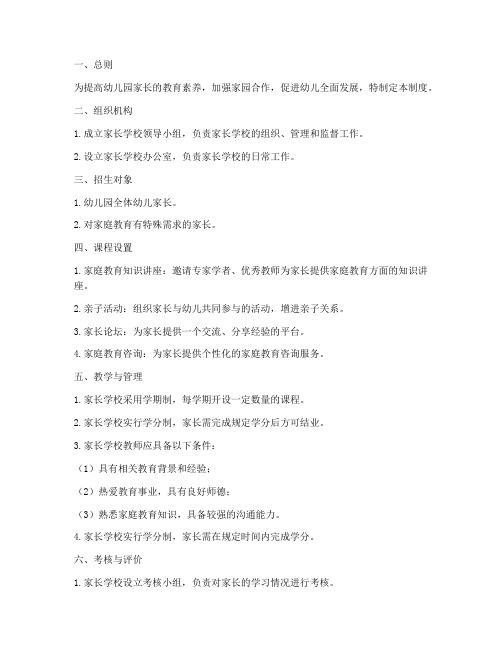 一、总则

为提高幼儿园家长的教育素养，加强家园合作，促进幼儿全面发展，特制定本制度。

二、组织机构

1. 成立家长学校领导小组，负责家长学校的组织、管理和监督工作。

2. 设立家长学校办公室，负责家长学校的日常工作。

三、招生对象

1. 幼儿园全体幼儿家长。

2. 对家庭教育有特殊需求的家长。

四、课程设置

1. 家庭教育知识讲座：邀请专家学者、优秀教师为家长提供家庭教育方面的知识讲座。

2. 亲子活动：组织家长与幼儿共同参与的活动，增进亲子关系。

3. 家长论坛：为家长提供一个交流、分享经验的平台。

4. 家庭教育咨询：为家长提供个性化的家庭教育咨询服务。

五、教学与管理

1. 家长学校采用学期制，每学期开设一定数量的课程。

2. 家长学校实行学分制，家长需完成规定学分后方可结业。

3. 家长学校教师应具备以下条件：

（1）具有相关教育背景和经验；

（2）热爱教育事业，具有良好师德；

（3）熟悉家庭教育知识，具备较强的沟通能力。

4. 家长学校实行学分制，家长需在规定时间内完成学分。

六、考核与评价

1. 家长学校设立考核小组，负责对家长的学习情况进行考核。